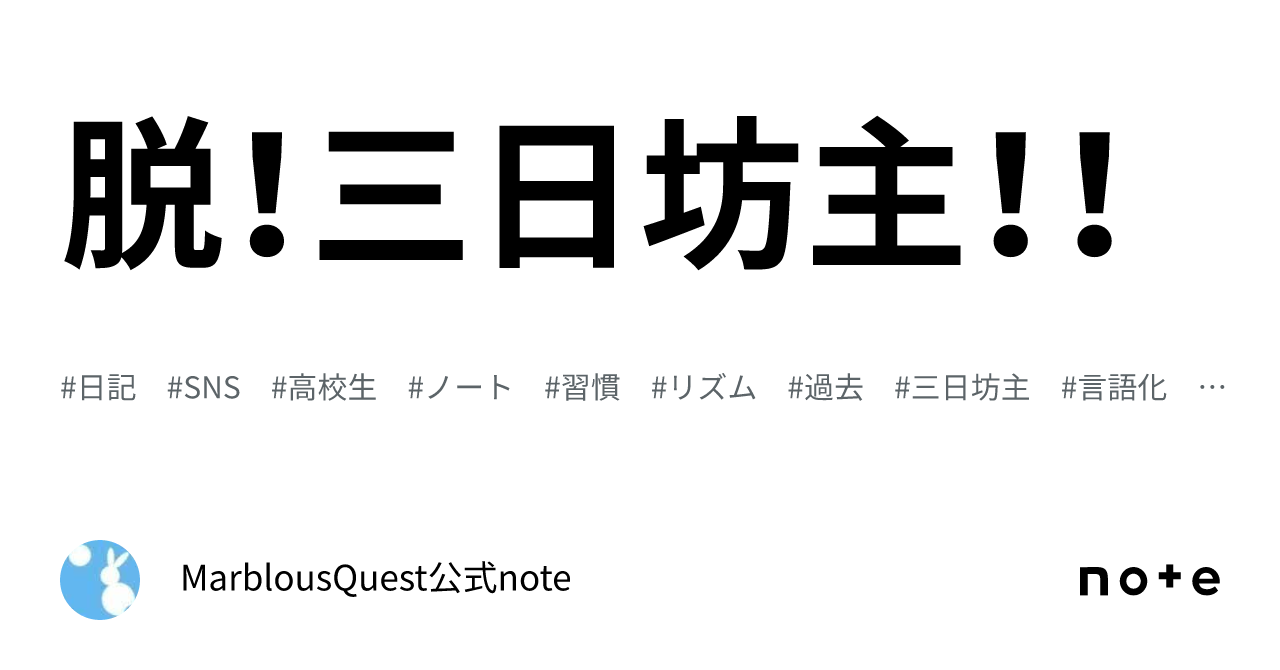 脱！三日坊主！！

#日記　#SNS　#高校生　#ノート　#習慣　#リズム　#過去　#三日坊主　#言語化　…

MarblousQuest公式note

note